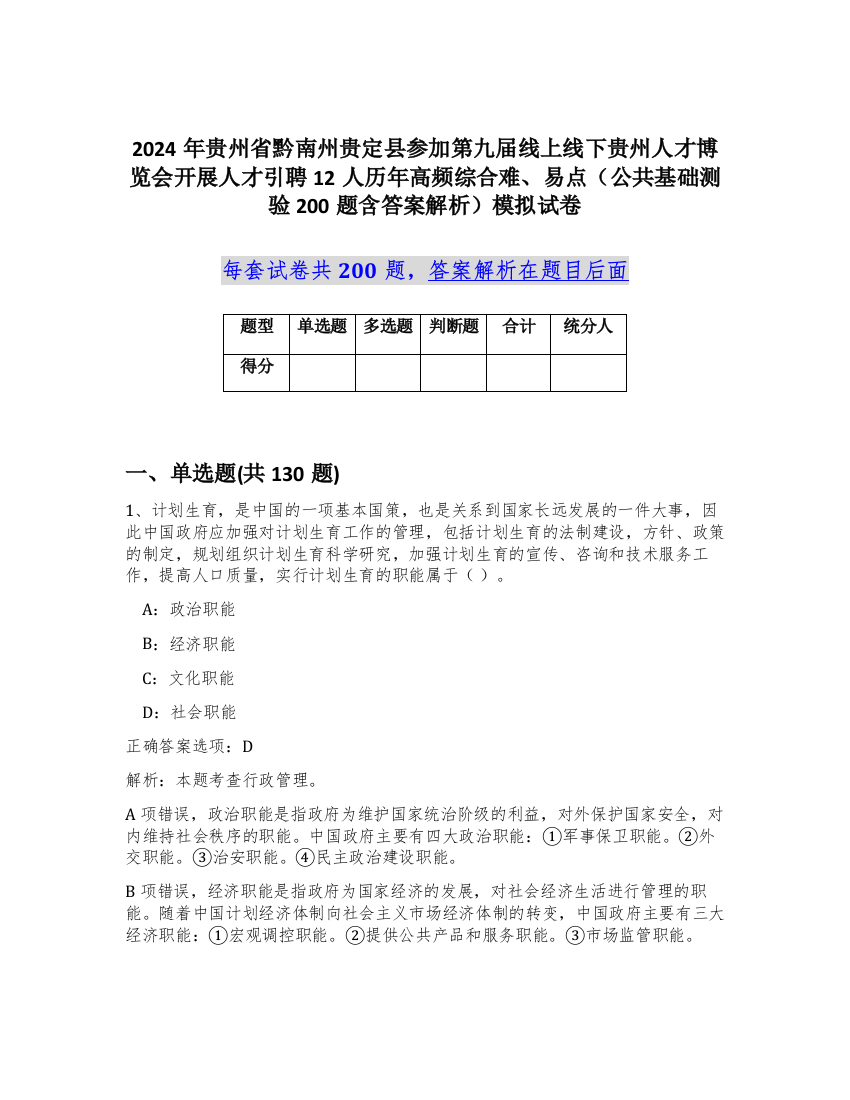 2024 年贵州省黔南州贵定县参加第九届线上线下贵州人才博览会开展人才引聘 12 人历年高频综合难、易点（公共基础测验 200 题含答案解析）模拟试卷

每套试卷共 200 题，答案解析在题目后面

| 题型 | 单选题 | 多选题 | 判断题 | 合计 | 统分人 |
|---|---|---|---|---|---|
| 得分 | | | | | |

一、单选题(共 130 题)

1、计划生育，是中国的一项基本国策，也是关系到国家长远发展的一件大事，因此中国政府应加强对计划生育工作的管理，包括计划生育的法制建设，方针、政策的制定，规划组织计划生育科学研究，加强计划生育的宣传、咨询和技术服务工作，提高人口质量，实行计划生育的职能属于（ ）。

A：政治职能

B：经济职能

C：文化职能

D：社会职能

正确答案选项：D

解析：本题考查行政管理。

A 项错误，政治职能是指政府为维护国家统治阶级的利益，对外保护国家安全，对内维持社会秩序的职能。中国政府主要有四大政治职能：①军事保卫职能。②外交职能。③治安职能。④民主政治建设职能。

B 项错误，经济职能是指政府为国家经济的发展，对社会经济生活进行管理的职能。随着中国计划经济体制向社会主义市场经济体制的转变，中国政府主要有三大经济职能：①宏观调控职能。②提供公共产品和服务职能。③市场监管职能。